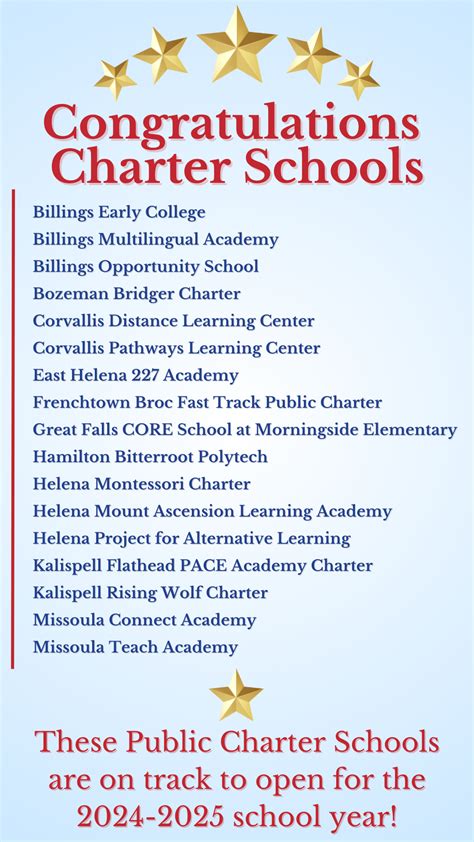 Congratulations Charter Schools

Billings Early College
Billings Multilingual Academy
Billings Opportunity School
Bozeman Bridger Charter
Corvallis Distance Learning Center
Corvallis Pathways Learning Center
East Helena 227 Academy
Frenchtown Broc Fast Track Public Charter
Great Falls CORE School at Morningside Elementary
Hamilton Bitterroot Polytech
Helena Montessori Charter
Helena Mount Ascension Learning Academy
Helena Project for Alternative Learning
Kalispell Flathead PACE Academy Charter
Kalispell Rising Wolf Charter
Missoula Connect Academy
Missoula Teach Academy

These Public Charter Schools are on track to open for the 2024-2025 school year!